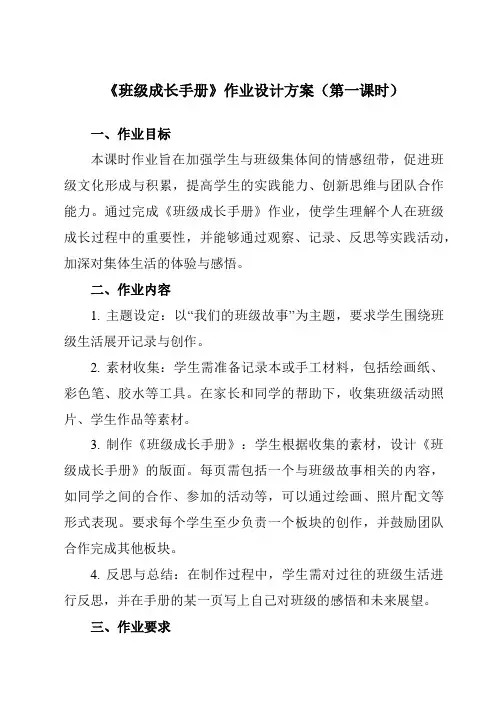 《班级成长手册》作业设计方案（第一课时）

一、作业目标

本课时作业旨在加强学生与班级集体间的情感纽带，促进班级文化形成与积累，提高学生的实践能力、创新思维与团队合作能力。通过完成《班级成长手册》作业，使学生理解个人在班级成长过程中的重要性，并能够通过观察、记录、反思等实践活动，加深对集体生活的体验与感悟。

二、作业内容

1. 主题设定：以“我们的班级故事”为主题，要求学生围绕班级生活展开记录与创作。

2. 素材收集：学生需准备记录本或手工材料，包括绘画纸、彩色笔、胶水等工具。在家长和同学的帮助下，收集班级活动照片、学生作品等素材。

3. 制作《班级成长手册》：学生根据收集的素材，设计《班级成长手册》的版面。每页需包括一个与班级故事相关的内容，如同学之间的合作、参加的活动等，可以通过绘画、照片配文等形式表现。要求每个学生至少负责一个板块的创作，并鼓励团队合作完成其他板块。

4. 反思与总结：在制作过程中，学生需对过往的班级生活进行反思，并在手册的某一页写上自己对班级的感悟和未来展望。

三、作业要求